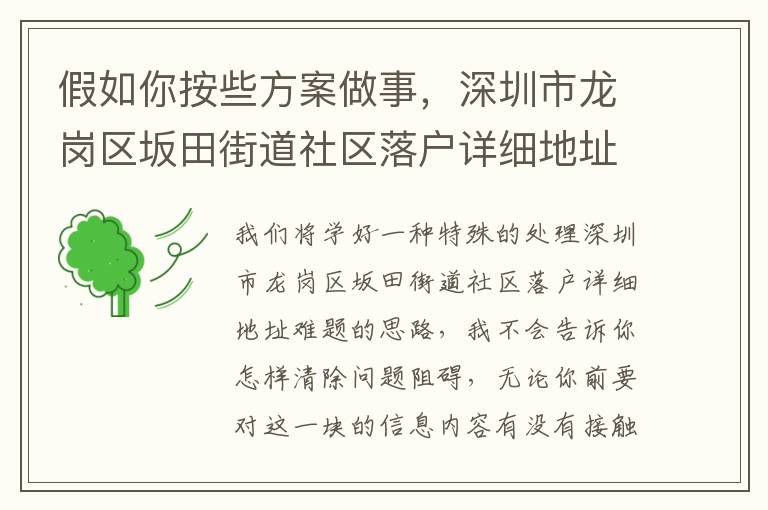 假如你按些方案做事，深圳市龙岗区坂田街道社区落户详细地址

我们将学好一种特殊的处理深圳市龙岗区坂田街道社区落户详细地址难题的思路，我不会告诉你怎样清除问题阻碍，无论你前要对这一块的信息内容有没有接触